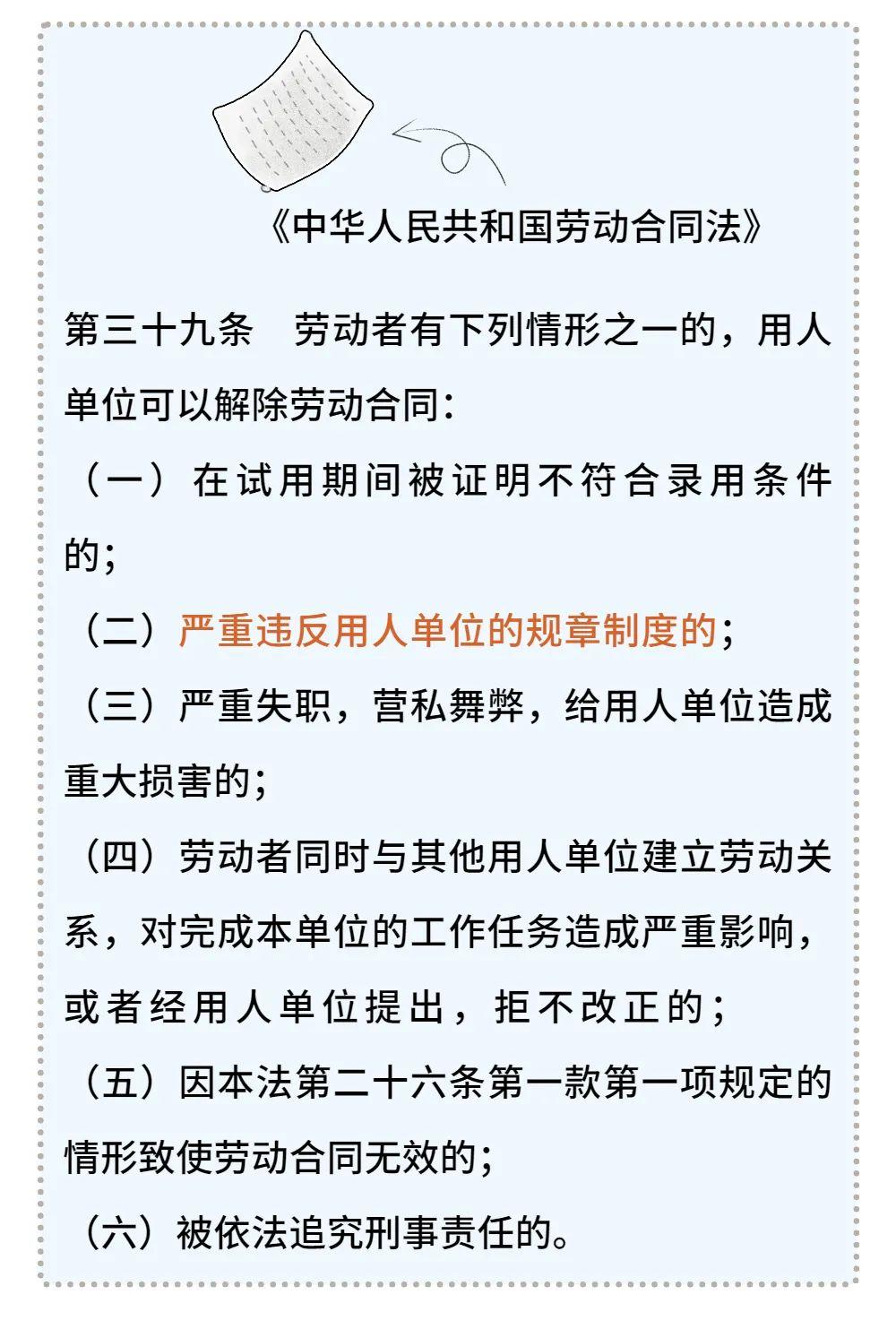 《中华人民共和国劳动合同法》

第三十九条　劳动者有下列情形之一的，用人单位可以解除劳动合同：

（一）在试用期间被证明不符合录用条件的；

（二）严重违反用人单位的规章制度的；

（三）严重失职，营私舞弊，给用人单位造成重大损害的；

（四）劳动者同时与其他用人单位建立劳动关系，对完成本单位的工作任务造成严重影响，或者经用人单位提出，拒不改正的；

（五）因本法第二十六条第一款第一项规定的情形致使劳动合同无效的；

（六）被依法追究刑事责任的。